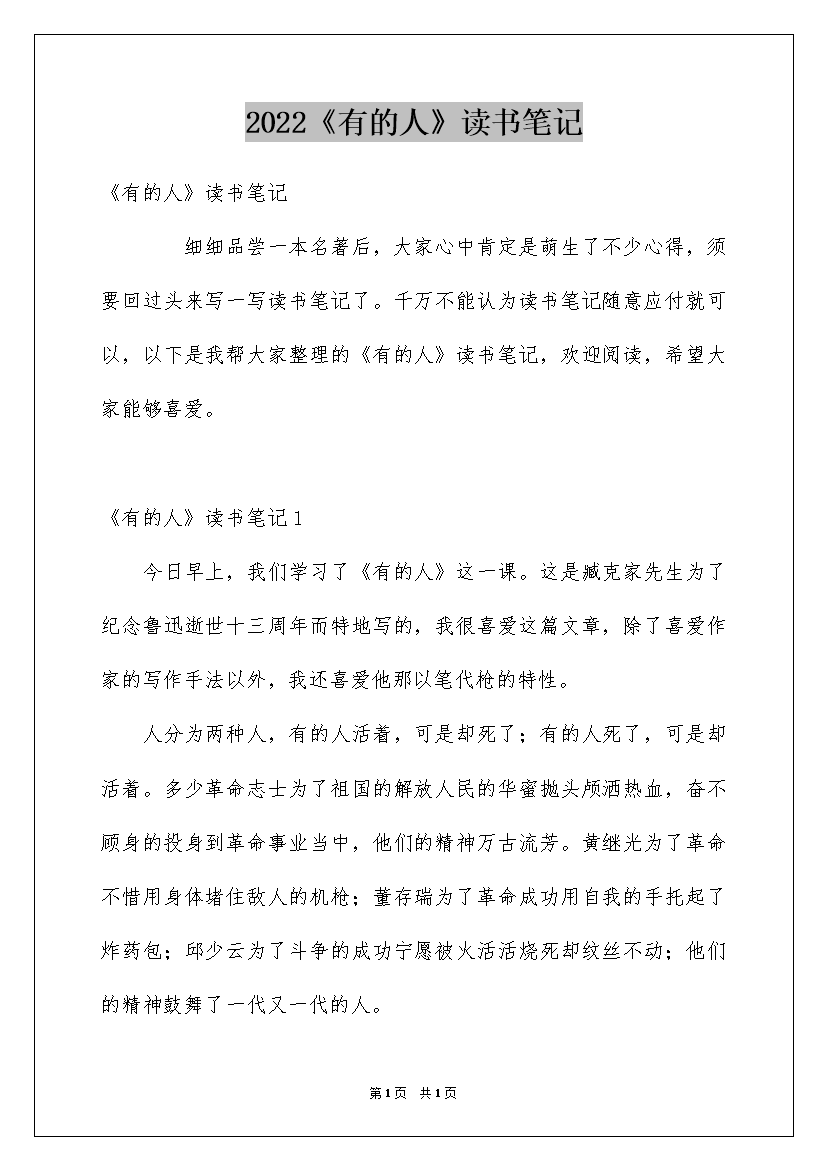 2022《有的人》读书笔记

《有的人》读书笔记

细细品尝一本名著后，大家心中肯定是萌生了不少心得，须要回过头来写一写读书笔记了。千万不能认为读书笔记随意应付就可以，以下是我帮大家整理的《有的人》读书笔记，欢迎阅读，希望大家能够喜爱。

《有的人》读书笔记1

今日早上，我们学习了《有的人》这一课。这是臧克家先生为了纪念鲁迅逝世十三周年而特地写的，我很喜爱这篇文章，除了喜爱作家的写作手法以外，我还喜爱他那以笔代枪的特性。

人分为两种人，有的人活着，可是却死了；有的人死了，可是却活着。多少革命志士为了祖国的解放人民的华蜜抛头颅洒热血，奋不顾身的投身到革命事业当中，他们的精神万古流芳。黄继光为了革命不惜用身体堵住敌人的机枪；董存瑞为了革命成功用自我的手托起了炸药包；邱少云为了斗争的成功宁愿被火活活烧死却纹丝不动；他们的精神鼓舞了一代又一代的人。

第1页 共1页